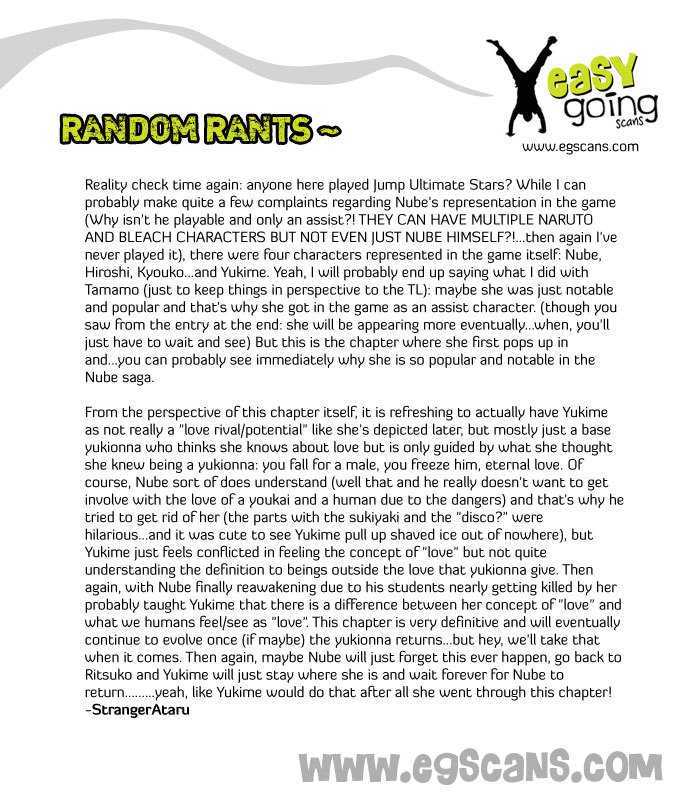 easy going scans
www.egscans.com

RANDOM RANTS ~

Reality check time again: anyone here played Jump Ultimate Stars? While I can probably make quite a few complaints regarding Nube's representation in the game (Why isn't he playable and only an assist?! THEY CAN HAVE MULTIPLE NARUTO AND BLEACH CHARACTERS BUT NOT EVEN JUST NUBE HIMSELF?!...then again I've never played it), there were four characters represented in the game itself: Nube, Hiroshi, Kyouko...and Yukime. Yeah, I will probably end up saying what I did with Tamamo (just to keep things in perspective to the TL): maybe she was just notable and popular and that's why she got in the game as an assist character. (though you saw from the entry at the end: she will be appearing more eventually...when, you'll just have to wait and see) But this is the chapter where she first pops up in and...you can probably see immediately why she is so popular and notable in the Nube saga.

From the perspective of this chapter itself, it is refreshing to actually have Yukime as not really a "love rival/potential" like she's depicted later, but mostly just a base yukionna who thinks she knows about love but is only guided by what she thought she knew being a yukionna: you fall for a male, you freeze him, eternal love. Of course, Nube sort of does understand (well that and he really doesn't want to get involve with the love of a youkai and a human due to the dangers) and that's why he tried to get rid of her (the parts with the sukiyaki and the "disco?" were hilarious...and it was cute to see Yukime pull up shaved ice out of nowhere), but Yukime just feels conflicted in feeling the concept of "love" but not quite understanding the definition to beings outside the love that yukionna give. Then again, with Nube finally reawakening due to his students nearly getting killed by her probably taught Yukime that there is a difference between her concept of "love" and what we humans feel/see as "love". This chapter is very definitive and will eventually continue to evolve once (if maybe) the yukionna returns...but hey, we'll take that when it comes. Then again, maybe Nube will just forget this ever happen, go back to Ritsuko and Yukime will just stay where she is and wait forever for Nube to return.........yeah, like Yukime would do that after all she went through this chapter!
-StrangerAtaru

WWW.EGSCANS.COM